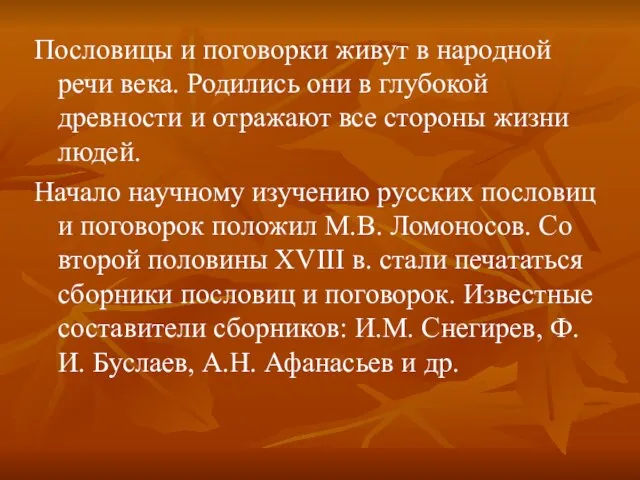 Пословицы и поговорки живут в народной речи века. Родились они в глубокой древности и отражают все стороны жизни людей.

Начало научному изучению русских пословиц и поговорок положил М.В. Ломоносов. Со второй половины XVIII в. стали печататься сборники пословиц и поговорок. Известные составители сборников: И.М. Снегирев, Ф. И. Буслаев, А.Н. Афанасьев и др.